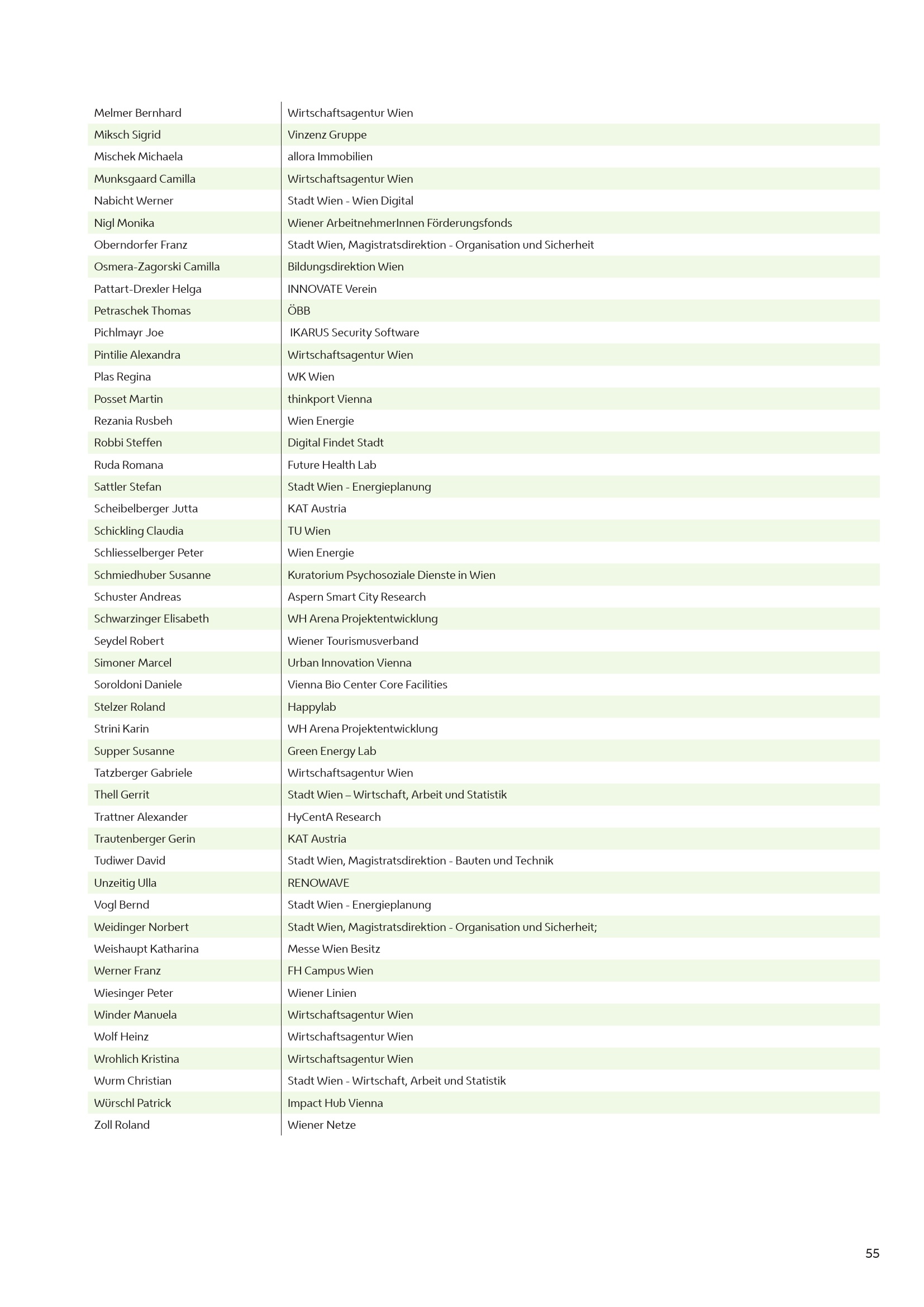 | | |
|---|---|
| Melmer Bernhard | Wirtschaftsagentur Wien |
| Miksch Sigrid | Vinzenz Gruppe |
| Mischek Michaela | allora Immobilien |
| Munksgaard Camilla | Wirtschaftsagentur Wien |
| Nabicht Werner | Stadt Wien - Wien Digital |
| Nigl Monika | Wiener ArbeitnehmerInnen Förderungsfonds |
| Oberndorfer Franz | Stadt Wien, Magistratsdirektion - Organisation und Sicherheit |
| Osmera-Zagorski Camilla | Bildungsdirektion Wien |
| Pattart-Drexler Helga | INNOVATE Verein |
| Petraschek Thomas | ÖBB |
| Pichlmayr Joe | IKARUS Security Software |
| Pintilie Alexandra | Wirtschaftsagentur Wien |
| Plas Regina | WK Wien |
| Posset Martin | thinkport Vienna |
| Rezania Rusbeh | Wien Energie |
| Robbi Steffen | Digital Findet Stadt |
| Ruda Romana | Future Health Lab |
| Sattler Stefan | Stadt Wien - Energieplanung |
| Scheibelberger Jutta | KAT Austria |
| Schickling Claudia | TU Wien |
| Schliesselberger Peter | Wien Energie |
| Schmiedhuber Susanne | Kuratorium Psychosoziale Dienste in Wien |
| Schuster Andreas | Aspern Smart City Research |
| Schwarzinger Elisabeth | WH Arena Projektentwicklung |
| Seydel Robert | Wiener Tourismusverband |
| Simoner Marcel | Urban Innovation Vienna |
| Soroldoni Daniele | Vienna Bio Center Core Facilities |
| Stelzer Roland | Happylab |
| Strini Karin | WH Arena Projektentwicklung |
| Supper Susanne | Green Energy Lab |
| Tatzberger Gabriele | Wirtschaftsagentur Wien |
| Thell Gerrit | Stadt Wien – Wirtschaft, Arbeit und Statistik |
| Trattner Alexander | HyCentA Research |
| Trautenberger Gerin | KAT Austria |
| Tudiwer David | Stadt Wien, Magistratsdirektion - Bauten und Technik |
| Unzeitig Ulla | RENOWAVE |
| Vogl Bernd | Stadt Wien - Energieplanung |
| Weidinger Norbert | Stadt Wien, Magistratsdirektion - Organisation und Sicherheit; |
| Weishaupt Katharina | Messe Wien Besitz |
| Werner Franz | FH Campus Wien |
| Wiesinger Peter | Wiener Linien |
| Winder Manuela | Wirtschaftsagentur Wien |
| Wolf Heinz | Wirtschaftsagentur Wien |
| Wrohlich Kristina | Wirtschaftsagentur Wien |
| Wurm Christian | Stadt Wien - Wirtschaft, Arbeit und Statistik |
| Würschl Patrick | Impact Hub Vienna |
| Zoll Roland | Wiener Netze |

55